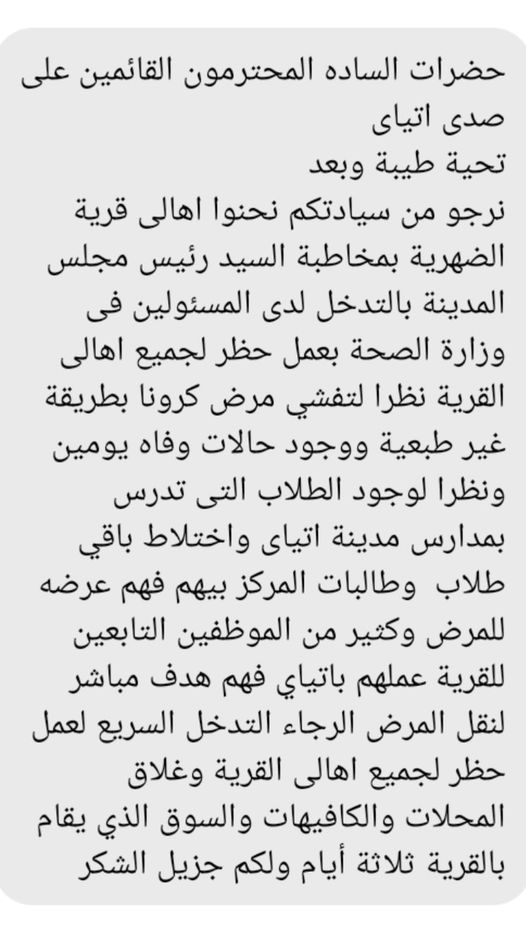 حضرات الساده المحترمون القائمين على صدى اتياى
تحية طيبة وبعد
نرجو من سيادتكم نحنوا اهالى قرية الضهرية بمخاطبة السيد رئيس مجلس المدينة بالتدخل لدى المسئولين فى وزارة الصحة بعمل حظر لجميع اهالى القرية نظرا لتفشي مرض كرونا بطريقة غير طبعية ووجود حالات وفاه يومين ونظرا لوجود الطلاب التى تدرس بمدارس مدينة اتياى واختلاط باقي طلاب وطالبات المركز بيهم فهم عرضه للمرض وكثير من الموظفين التابعين للقرية عملهم باتياي فهم هدف مباشر لنقل المرض الرجاء التدخل السريع لعمل حظر لجميع اهالى القرية وغلاق المحلات والكافيهات والسوق الذي يقام بالقرية ثلاثة أيام ولكم جزيل الشكر